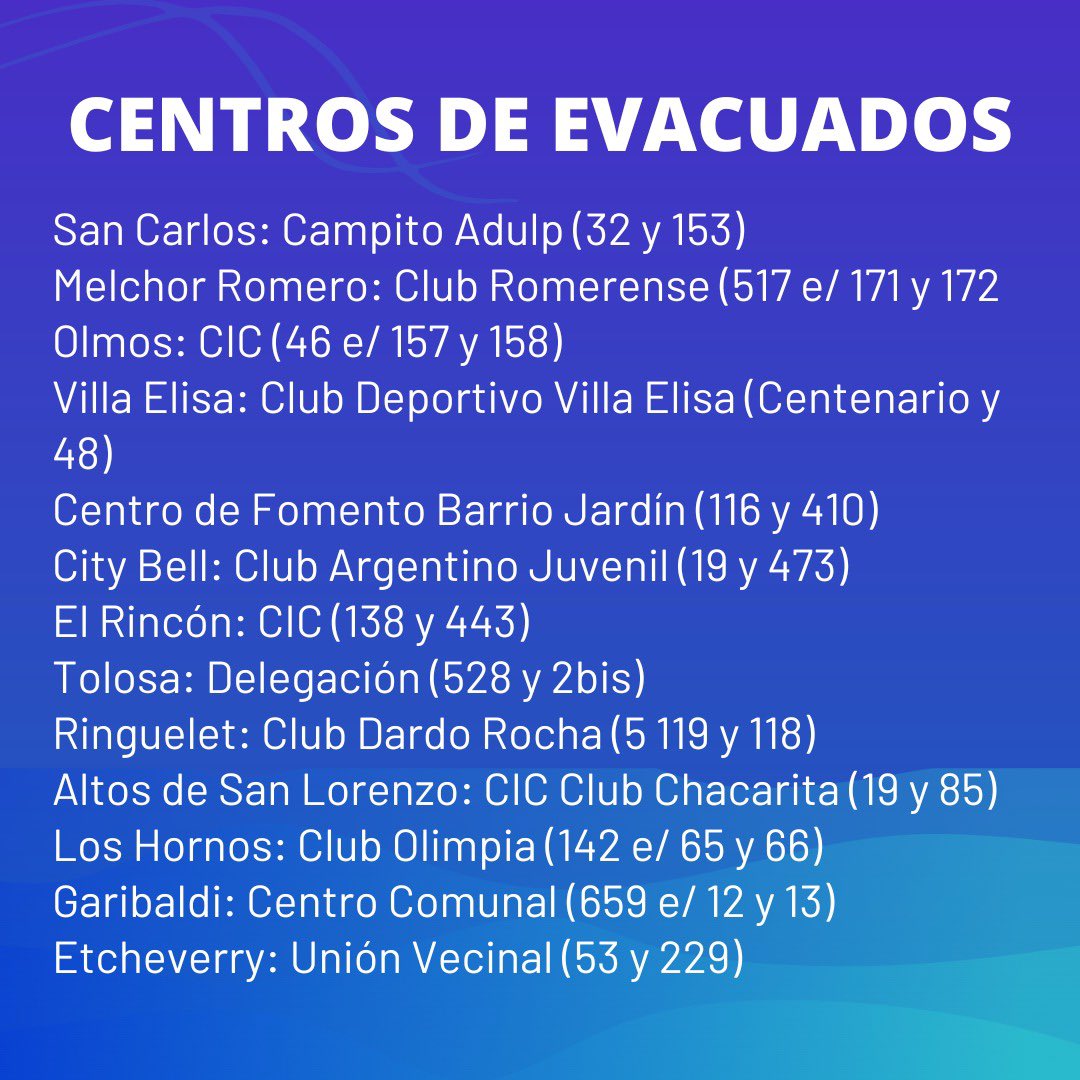 CENTROS DE EVACUADOS

San Carlos: Campito Adulp (32 y 153)
Melchor Romero: Club Romerense (517 e/ 171 y 172
Olmos: CIC (46 e/ 157 y 158)
Villa Elisa: Club Deportivo Villa Elisa (Centenario y 48)
Centro de Fomento Barrio Jardín (116 y 410)
City Bell: Club Argentino Juvenil (19 y 473)
El Rincón: CIC (138 y 443)
Tolosa: Delegación (528 y 2bis)
Ringuelet: Club Dardo Rocha (5 119 y 118)
Altos de San Lorenzo: CIC Club Chacarita (19 y 85)
Los Hornos: Club Olimpia (142 e/ 65 y 66)
Garibaldi: Centro Comunal (659 e/ 12 y 13)
Etcheverry: Unión Vecinal (53 y 229)